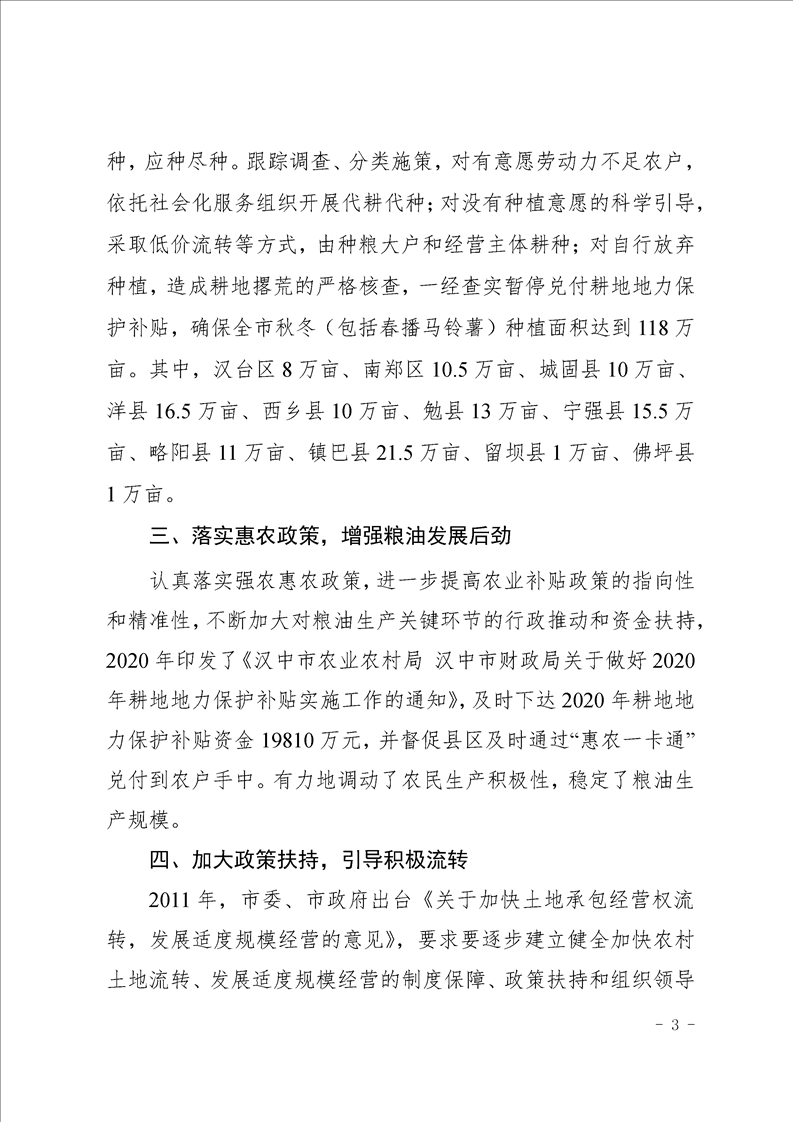 种，应种尽种。跟踪调查、分类施策，对有意愿劳动力不足农户，依托社会化服务组织开展代耕代种；对没有种植意愿的科学引导，采取低价流转等方式，由种粮大户和经营主体耕种；对自行放弃种植，造成耕地撂荒的严格核查，一经查实暂停兑付耕地地力保护补贴，确保全市秋冬（包括春播马铃薯）种植面积达到118万亩。其中，汉台区8万亩、南郑区10.5万亩、城固县10万亩、洋县16.5万亩、西乡县10万亩、勉县13万亩、宁强县15.5万亩、略阳县11万亩、镇巴县21.5万亩、留坝县1万亩、佛坪县1万亩。

三、落实惠农政策，增强粮油发展后劲

认真落实强农惠农政策，进一步提高农业补贴政策的指向性和精准性，不断加大对粮油生产关键环节的行政推动和资金扶持，2020年印发了《汉中市农业农村局 汉中市财政局关于做好2020年耕地地力保护补贴实施工作的通知》，及时下达2020年耕地地力保护补贴资金19810万元，并督促县区及时通过“惠农一卡通”兑付到农户手中。有力地调动了农民生产积极性，稳定了粮油生产规模。

四、加大政策扶持，引导积极流转

2011年，市委、市政府出台《关于加快土地承包经营权流转，发展适度规模经营的意见》，要求要逐步建立健全加快农村土地流转、发展适度规模经营的制度保障、政策扶持和组织领导

- 3 -